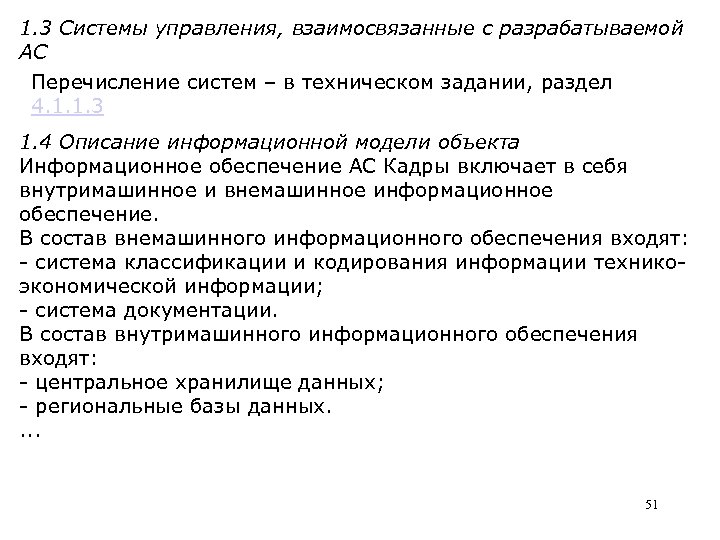 1.3 Системы управления, взаимосвязанные с разрабатываемой АС

Перечисление систем – в техническом задании, раздел 4.1.1.3

1.4 Описание информационной модели объекта
Информационное обеспечение АС Кадры включает в себя внутримашинное и внемашинное информационное обеспечение.
В состав внемашинного информационного обеспечения входят:
- система классификации и кодирования информации технико-экономической информации;
- система документации.
В состав внутримашинного информационного обеспечения входят:
- центральное хранилище данных;
- региональные базы данных.
...

51